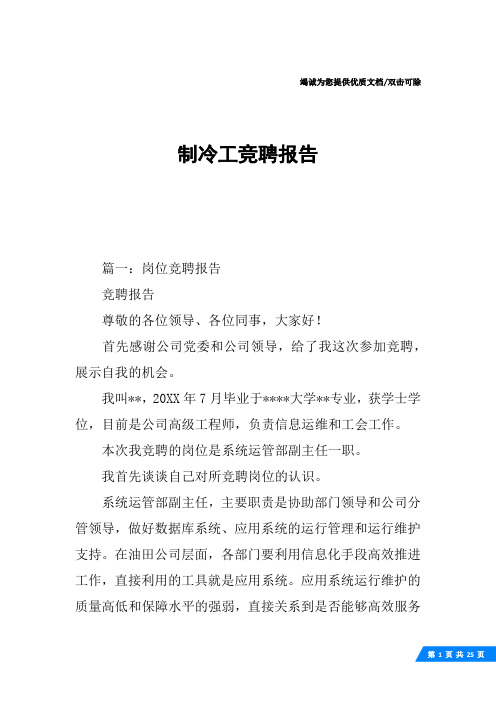 竭诚为您提供优质文档/双击可除

制冷工竞聘报告

篇一：岗位竞聘报告

竞聘报告

尊敬的各位领导、各位同事，大家好！

首先感谢公司党委和公司领导，给了我这次参加竞聘，展示自我的机会。

我叫**，20XX年7月毕业于****大学**专业，获学士学位，目前是公司高级工程师，负责信息运维和工会工作。

本次我竞聘的岗位是系统运管部副主任一职。

我首先谈谈自己对所竞聘岗位的认识。

系统运管部副主任，主要职责是协助部门领导和公司分管领导，做好数据库系统、应用系统的运行管理和运行维护支持。在油田公司层面，各部门要利用信息化手段高效推进工作，直接利用的工具就是应用系统。应用系统运行维护的质量高低和保障水平的强弱，直接关系到是否能够高效服务

第 1 页 共 25 页